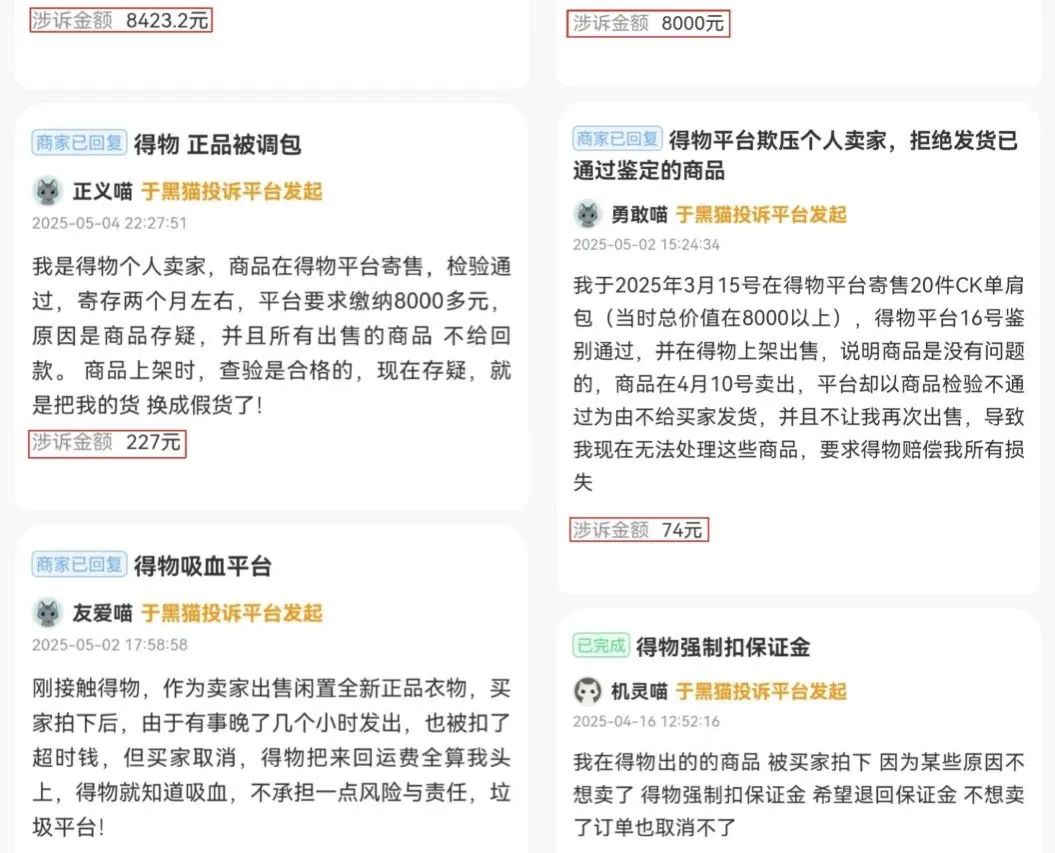 涉诉金额 8423.2元

商家已回复 得物 正品被调包

正义喵 于黑猫投诉平台发起

2025-05-04 22:27:51

我是得物个人卖家，商品在得物平台寄售，检验通过，寄存两个月左右，平台要求缴纳8000多元，原因是商品存疑，并且所有出售的商品 不给回款。 商品上架时，查验是合格的，现在存疑，就是把我的货 换成假货了!

涉诉金额 227元

商家已回复 得物吸血平台

友爱喵 于黑猫投诉平台发起

2025-05-02 17:58:58

刚接触得物，作为卖家出售闲置全新正品衣物，买家拍下后，由于有事晚了几个小时发出，也被扣了超时钱，但买家取消，得物把来回运费全算我头上，得物就知道吸血，不承担一点风险与责任，垃圾平台!

涉诉金额 8000元

商家已回复 得物平台欺压个人卖家，拒绝发货已通过鉴定的商品

勇敢喵 于黑猫投诉平台发起

2025-05-02 15:24:34

我于2025年3月15号在得物平台寄售20件CK单肩包（当时总价值在8000以上），得物平台16号鉴别通过，并在得物上架出售，说明商品是没有问题的，商品在4月10号卖出，平台却以商品检验不通过为由不给买家发货，并且不让我再次出售，导致我现在无法处理这些商品，要求得物赔偿我所有损失

涉诉金额 74元

已完成 得物强制扣保证金

机灵喵 于黑猫投诉平台发起

2025-04-16 12:52:16

我在得物出的的商品 被买家拍下 因为某些原因不想卖了 得物强制扣保证金 希望退回保证金 不想卖了订单也取消不了